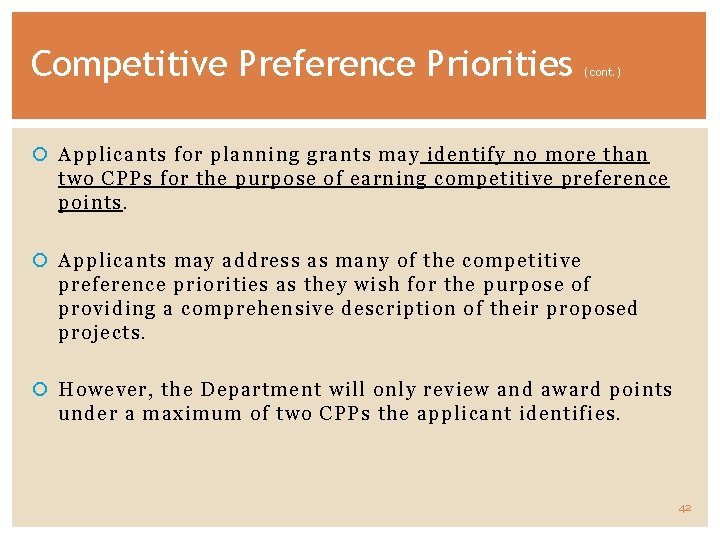 Competitive Preference Priorities (cont.)

Applicants for planning grants may identify no more than two CPPs for the purpose of earning competitive preference points.

Applicants may address as many of the competitive preference priorities as they wish for the purpose of providing a comprehensive description of their proposed projects.

However, the Department will only review and award points under a maximum of two CPPs the applicant identifies.

42